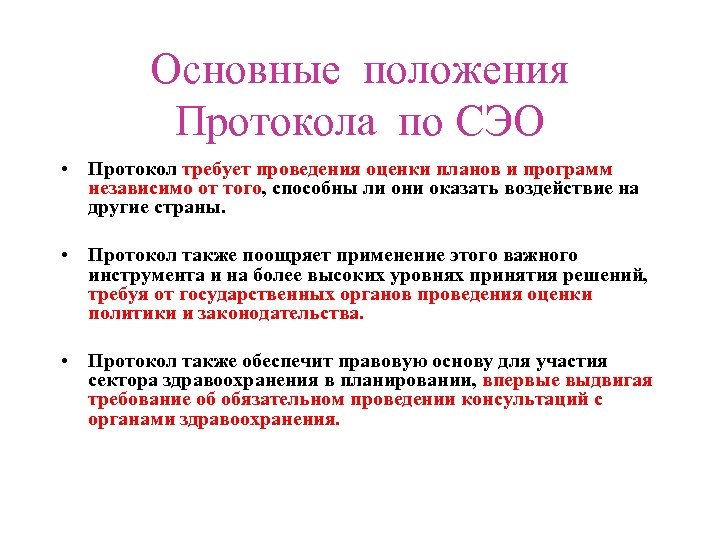 Основные положения Протокола по СЭО

• Протокол требует проведения оценки планов и программ независимо от того, способны ли они оказать воздействие на другие страны.

• Протокол также поощряет применение этого важного инструмента и на более высоких уровнях принятия решений, требуя от государственных органов проведения оценки политики и законодательства.

• Протокол также обеспечит правовую основу для участия сектора здравоохранения в планировании, впервые выдвигая требование об обязательном проведении консультаций с органами здравоохранения.